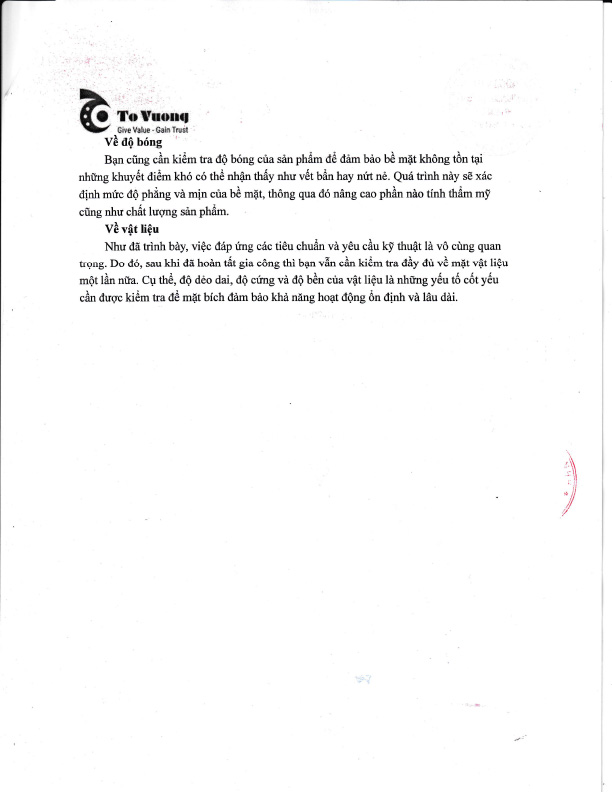 To Vuong
Give Value - Gain Trust

Về độ bóng

Bạn cũng cần kiểm tra độ bóng của sản phẩm để đảm bảo bề mặt không tồn tại những khuyết điểm khó có thể nhận thấy như vết bẩn hay nứt nẻ. Quá trình này sẽ xác định mức độ phẳng và mịn của bề mặt, thông qua đó nâng cao phần nào tính thẩm mỹ cũng như chất lượng sản phẩm.

Về vật liệu

Như đã trình bày, việc đáp ứng các tiêu chuẩn và yêu cầu kỹ thuật là vô cùng quan trọng. Do đó, sau khi đã hoàn tất gia công thì bạn vẫn cần kiểm tra đầy đủ về mặt vật liệu một lần nữa. Cụ thể, độ dẻo dai, độ cứng và độ bền của vật liệu là những yếu tố cốt yếu cần được kiểm tra để mặt bích đảm bảo khả năng hoạt động ổn định và lâu dài.